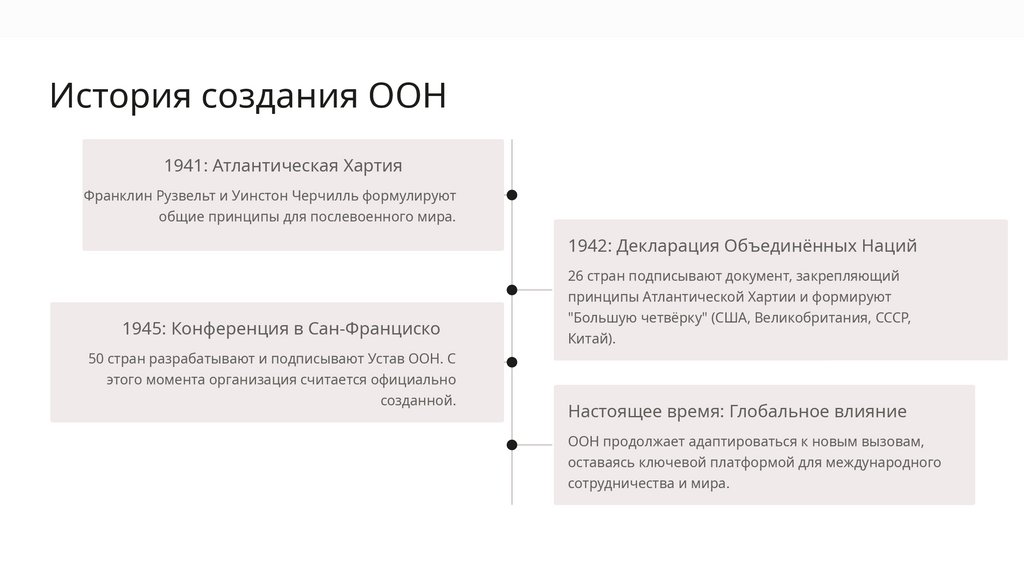 История создания ООН

1941: Атлантическая Хартия

Франклин Рузвельт и Уинстон Черчилль формулируют общие принципы для послевоенного мира.

1942: Декларация Объединённых Наций

26 стран подписывают документ, закрепляющий принципы Атлантической Хартии и формируют "Большую четвёрку" (США, Великобритания, СССР, Китай).

1945: Конференция в Сан-Франциско

50 стран разрабатывают и подписывают Устав ООН. С этого момента организация считается официально созданной.

Настоящее время: Глобальное влияние

ООН продолжает адаптироваться к новым вызовам, оставаясь ключевой платформой для международного сотрудничества и мира.